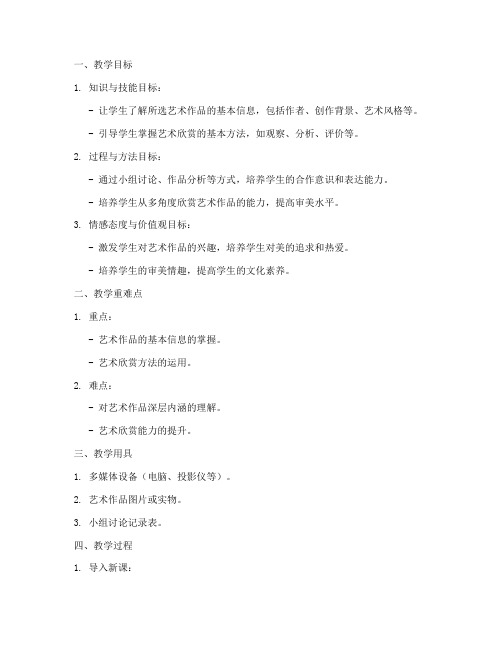 一、教学目标

1. 知识与技能目标：

- 让学生了解所选艺术作品的基本信息，包括作者、创作背景、艺术风格等。

- 引导学生掌握艺术欣赏的基本方法，如观察、分析、评价等。

2. 过程与方法目标：

- 通过小组讨论、作品分析等方式，培养学生的合作意识和表达能力。

- 培养学生从多角度欣赏艺术作品的能力，提高审美水平。

3. 情感态度与价值观目标：

- 激发学生对艺术作品的兴趣，培养学生对美的追求和热爱。

- 培养学生的审美情趣，提高学生的文化素养。

二、教学重难点

1. 重点：

- 艺术作品的基本信息的掌握。

- 艺术欣赏方法的运用。

2. 难点：

- 对艺术作品深层内涵的理解。

- 艺术欣赏能力的提升。

三、教学用具

1. 多媒体设备（电脑、投影仪等）。

2. 艺术作品图片或实物。

3. 小组讨论记录表。

四、教学过程

1. 导入新课：